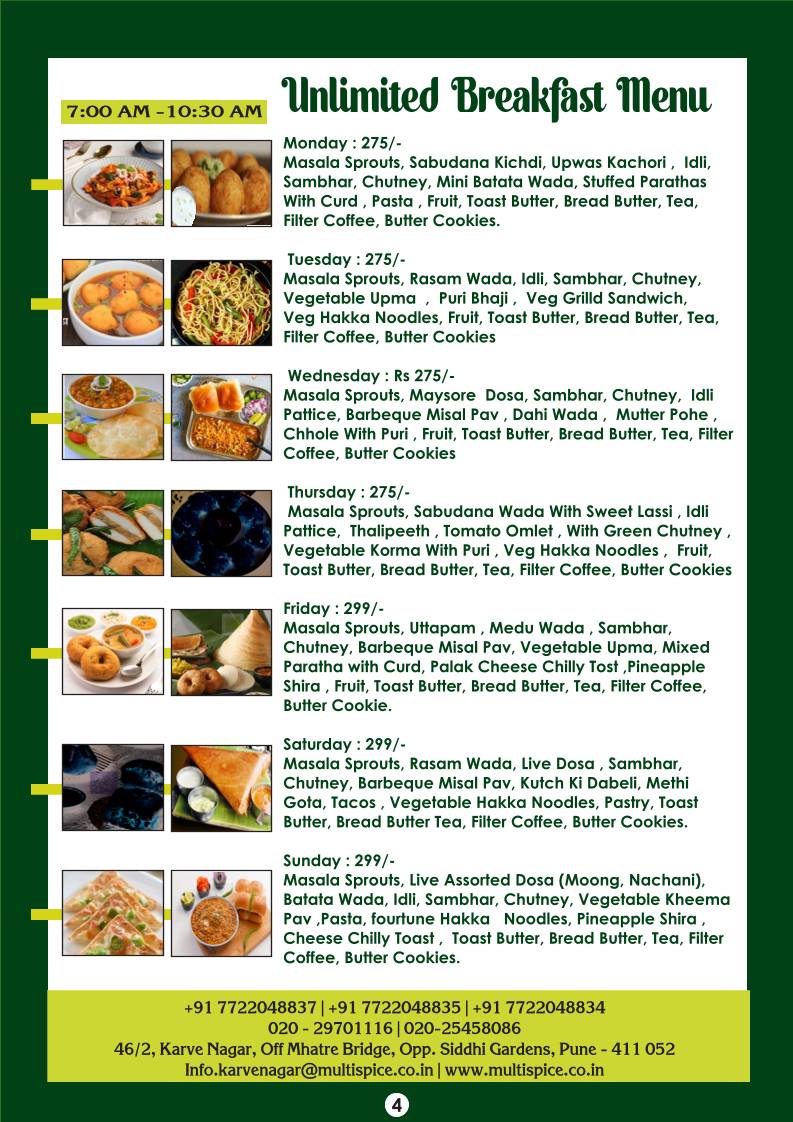 7:00 AM - 10:30 AM

Unlimited Breakfast Menu

Monday : 275/-
Masala Sprouts, Sabudana Kichdi, Upwas Kachori , Idli, Sambhar, Chutney, Mini Batata Wada, Stuffed Parathas With Curd , Pasta , Fruit, Toast Butter, Bread Butter, Tea, Filter Coffee, Butter Cookies.

Tuesday : 275/-
Masala Sprouts, Rasam Wada, Idli, Sambhar, Chutney, Vegetable Upma , Puri Bhaji , Veg Grilld Sandwich, Veg Hakka Noodles, Fruit, Toast Butter, Bread Butter, Tea, Filter Coffee, Butter Cookies

Wednesday : Rs 275/-
Masala Sprouts, Maysore Dosa, Sambhar, Chutney, Idli Pattice, Barbeque Misal Pav , Dahi Wada , Mutter Pohe , Chhole With Puri , Fruit, Toast Butter, Bread Butter, Tea, Filter Coffee, Butter Cookies

Thursday : 275/-
Masala Sprouts, Sabudana Wada With Sweet Lassi , Idli Pattice, Thalipeeth , Tomato Omlet , With Green Chutney , Vegetable Korma With Puri , Veg Hakka Noodles , Fruit, Toast Butter, Bread Butter, Tea, Filter Coffee, Butter Cookies

Friday : 299/-
Masala Sprouts, Uttapam , Medu Wada , Sambhar, Chutney, Barbeque Misal Pav, Vegetable Upma, Mixed Paratha with Curd, Palak Cheese Chilly Tost ,Pineapple Shira , Fruit, Toast Butter, Bread Butter, Tea, Filter Coffee, Butter Cookie.

Saturday : 299/-
Masala Sprouts, Rasam Wada, Live Dosa , Sambhar, Chutney, Barbeque Misal Pav, Kutch Ki Dabeli, Methi Gota, Tacos , Vegetable Hakka Noodles, Pastry, Toast Butter, Bread Butter Tea, Filter Coffee, Butter Cookies.

Sunday : 299/-
Masala Sprouts, Live Assorted Dosa (Moong, Nachani), Batata Wada, Idli, Sambhar, Chutney, Vegetable Kheema Pav ,Pasta, fourtune Hakka Noodles, Pineapple Shira , Cheese Chilly Toast , Toast Butter, Bread Butter, Tea, Filter Coffee, Butter Cookies.

+91 7722048837 | +91 7722048835 | +91 7722048834
020 - 29701116 | 020-25458086
46/2, Karve Nagar, Off Mhatre Bridge, Opp. Siddhi Gardens, Pune - 411 052
Info.karvenagar@multispice.co.in | www.multispice.co.in

4